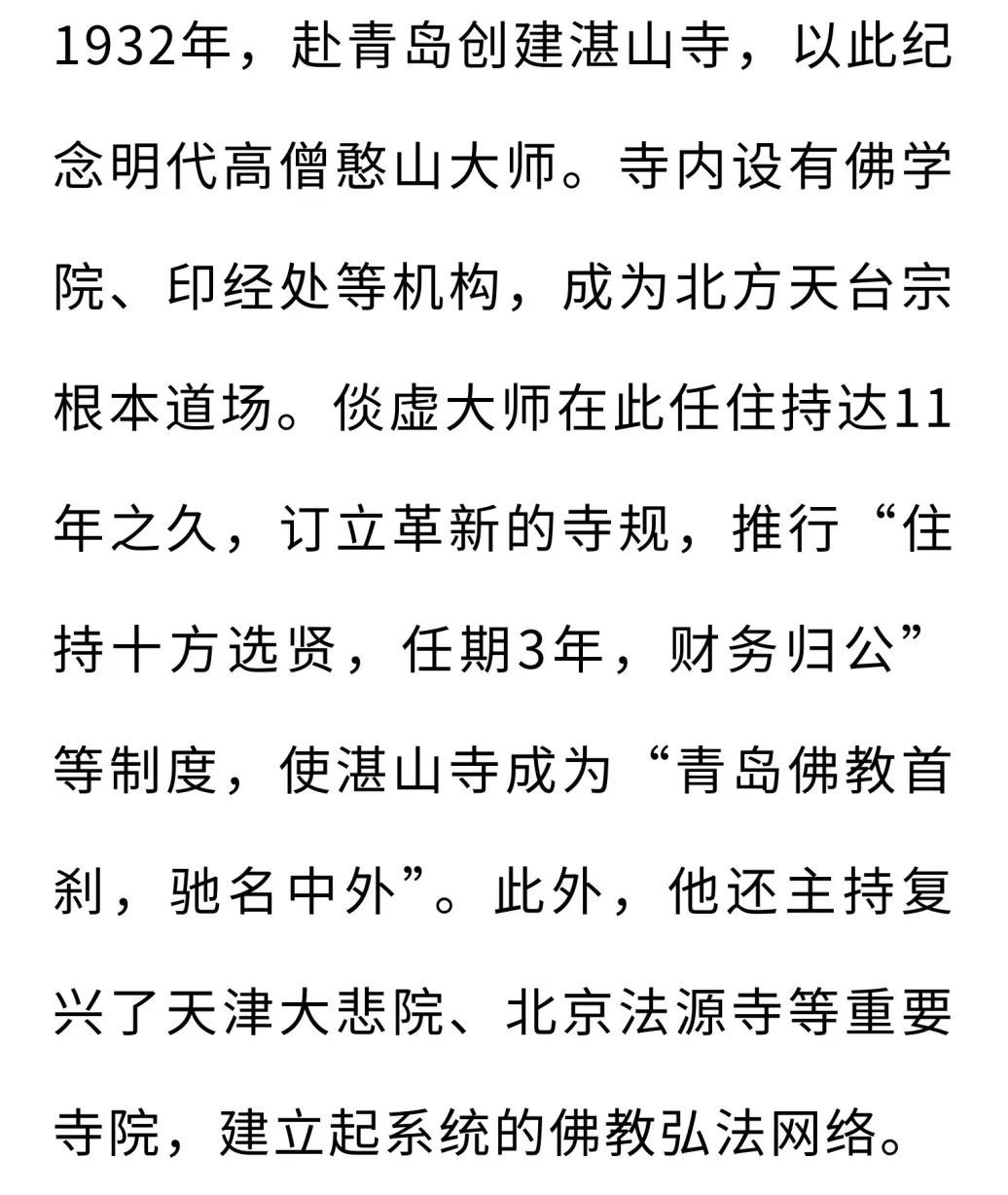 1932年，赴青岛创建湛山寺，以此纪念明代高僧憨山大师。寺内设有佛学院、印经处等机构，成为北方天台宗根本道场。倓虚大师在此任住持达11年之久，订立革新的寺规，推行“住持十方选贤，任期3年，财务归公”等制度，使湛山寺成为“青岛佛教首刹，驰名中外”。此外，他还主持复兴了天津大悲院、北京法源寺等重要寺院，建立起系统的佛教弘法网络。